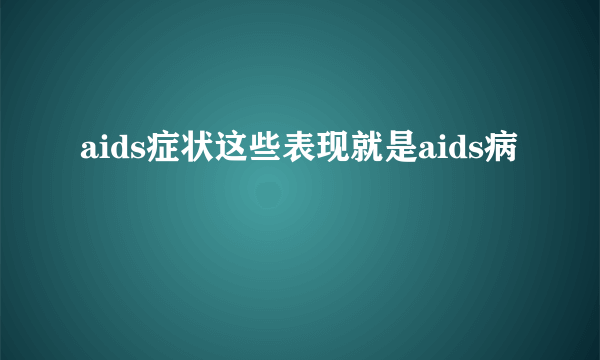 aids症状这些表现就是aids病